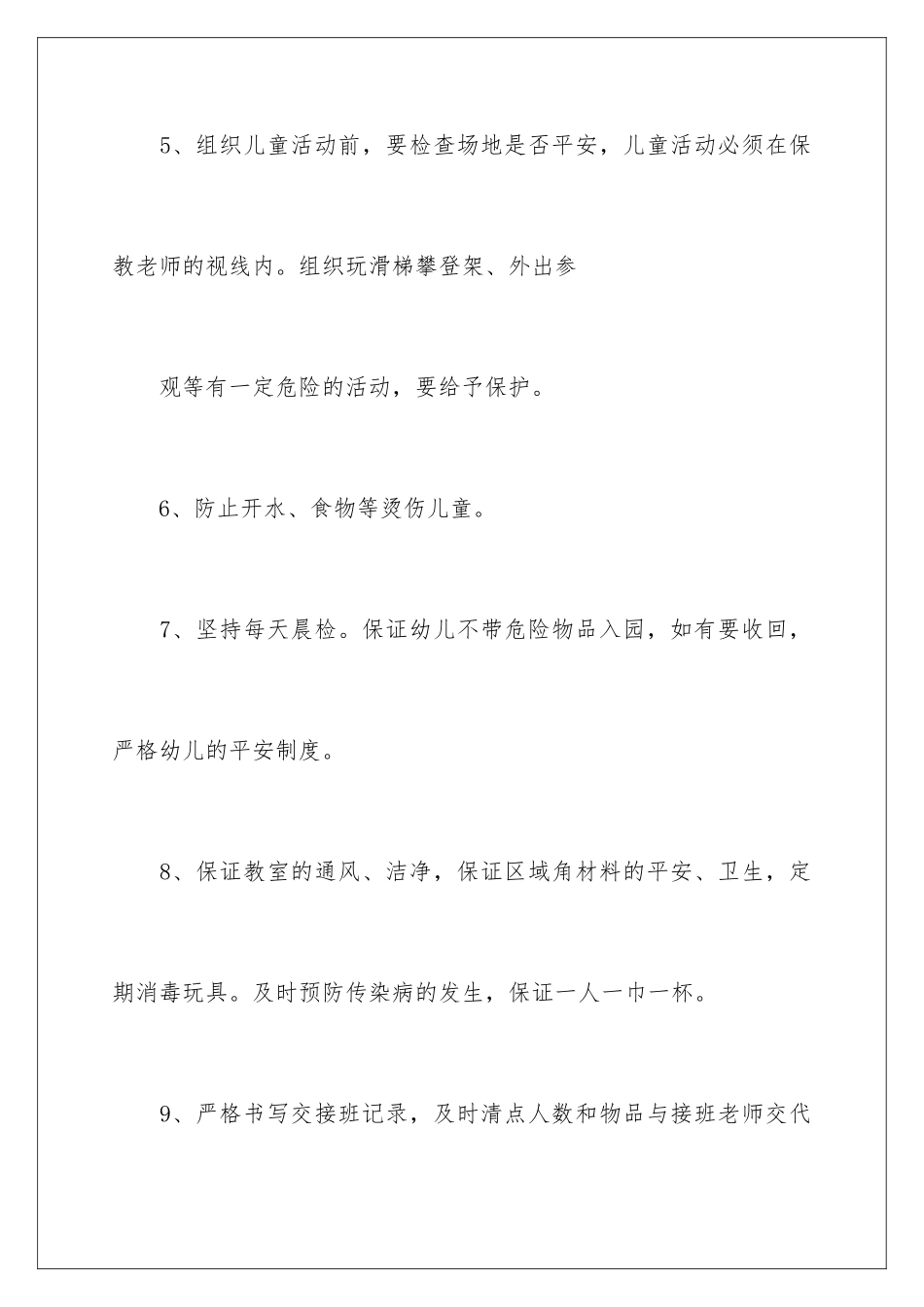 5、组织儿童活动前，要检查场地是否平安，儿童活动必须在保教老师的视线内。组织玩滑梯攀登架、外出参

观等有一定危险的活动，要给予保护。

6、防止开水、食物等烫伤儿童。

7、坚持每天晨检。保证幼儿不带危险物品入园，如有要收回，严格幼儿的平安制度。

8、保证教室的通风、洁净，保证区域角材料的平安、卫生，定期消毒玩具。及时预防传染病的发生，保证一人一巾一杯。

9、严格书写交接班记录，及时清点人数和物品与接班老师交代